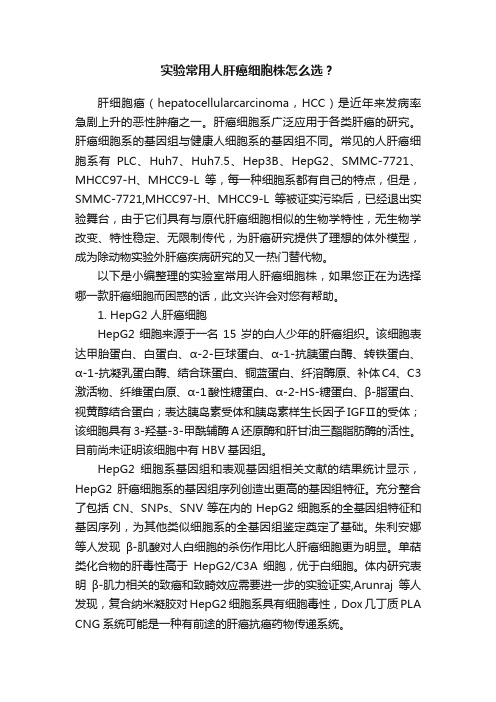 实验常用人肝癌细胞株怎么选？

肝细胞癌（hepatocellularcarcinoma，HCC）是近年来发病率急剧上升的恶性肿瘤之一。肝癌细胞系广泛应用于各类肝癌的研究。肝癌细胞系的基因组与健康人细胞系的基因组不同。常见的人肝癌细胞系有 PLC、Huh7、Huh7.5、Hep3B、HepG2、SMMC-7721、MHCC97-H、MHCC9-L 等，每一种细胞系都有自己的特点，但是，SMMC-7721,MHCC97-H、MHCC9-L 等被证实污染后，已经退出实验舞台，由于它们具有与原代肝癌细胞相似的生物学特性，无生物学改变、特性稳定、无限制传代，为肝癌研究提供了理想的体外模型，成为除动物实验外肝癌疾病研究的又一热门替代物。

以下是小编整理的实验室常用人肝癌细胞株，如果您正在为选择哪一款肝癌细胞而困惑的话，此文兴许会对您有帮助。

1. HepG2 人肝癌细胞

HepG2 细胞来源于一名 15 岁的白人少年的肝癌组织。该细胞表达甲胎蛋白、白蛋白、α-2-巨球蛋白、α-1-抗胰蛋白酶、转铁蛋白、α-1-抗凝乳蛋白酶、结合珠蛋白、铜蓝蛋白、纤溶酶原、补体 C4、C3 激活物、纤维蛋白原、α-1 酸性糖蛋白、α-2-HS-糖蛋白、β-脂蛋白、视黄醇结合蛋白；表达胰岛素受体和胰岛素样生长因子 IGFⅡ的受体；该细胞具有 3-羟基-3-甲酰辅酶 A 还原酶和肝甘油三酯脂肪酶的活性。目前尚未证明该细胞中有 HBV 基因组。

HepG2 细胞系基因组和表观基因组相关文献的结果统计显示，HepG2 肝癌细胞系的基因组序列创造出更高的基因组特征。充分整合了包括 CN、SNPs、SNV 等在内的 HepG2 细胞系的全基因组特征和基因序列，为其他类似细胞系的全基因组鉴定奠定了基础。朱利安娜等人发现 β-肌酸对人白细胞的杀伤作用比人肝癌细胞更为明显。单萜类化合物的肝毒性高于 HepG2/C3A 细胞，优于白细胞。体内研究表明 β-肌力相关的致癌和致畸效应需要进一步的实验证实,Arunraj 等人发现，复合纳米凝胶对 HepG2 细胞系具有细胞毒性，Dox 几丁质 PLA CNG 系统可能是一种有前途的肝癌抗癌药物传递系统。